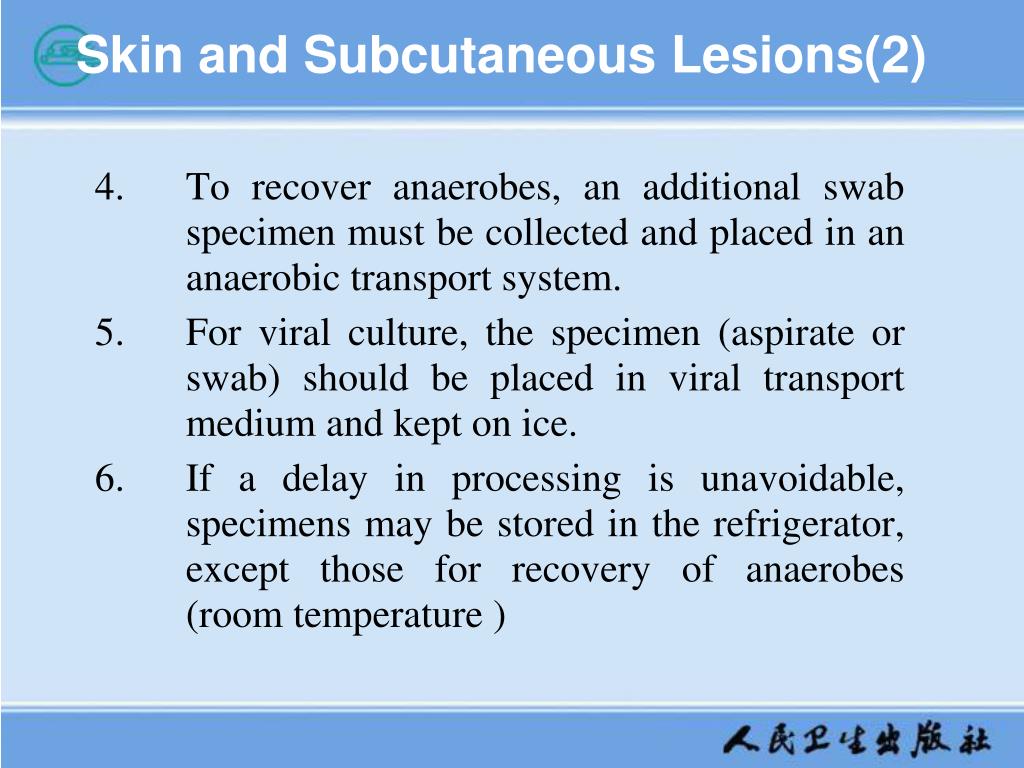 Skin and Subcutaneous Lesions(2)

4. To recover anaerobes, an additional swab specimen must be collected and placed in an anaerobic transport system.

5. For viral culture, the specimen (aspirate or swab) should be placed in viral transport medium and kept on ice.

6. If a delay in processing is unavoidable, specimens may be stored in the refrigerator, except those for recovery of anaerobes (room temperature )

人民卫生出版社